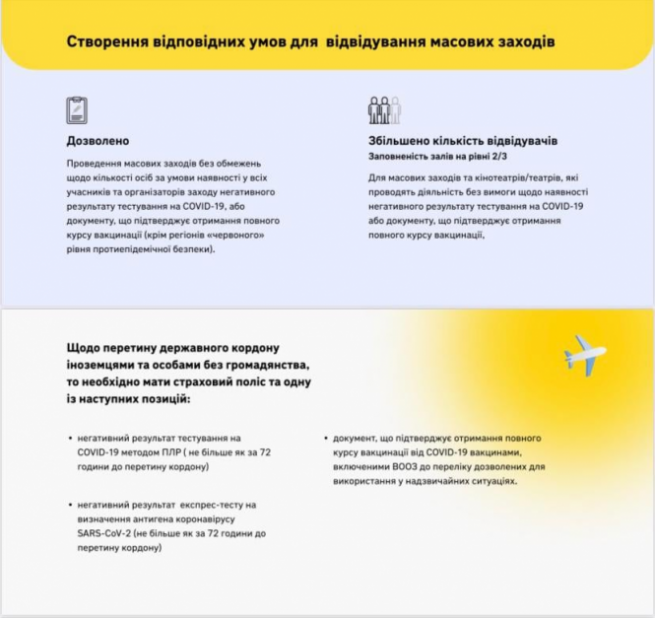 Створення відповідних умов для відвідування масових заходів

Дозволено

Проведення масових заходів без обмежень щодо кількості осіб за умови наявності у всіх учасників та організаторів заходу негативного результату тестування на COVID-19, або документу, що підтверджує отримання повного курсу вакцинації (крім регіонів «червоного» рівня протиепідемічної безпеки).

Збільшено кількість відвідувачів

Заповненість залів на рівні 2/3

Для масових заходів та кінотеатрів/театрів, які проводять діяльність без вимоги щодо наявності негативного результату тестування на COVID-19 або документу, що підтверджує отримання повного курсу вакцинації,

Щодо перетину державного кордону іноземцями та особами без громадянства, то необхідно мати страховий поліс та одну із наступних позицій:

• негативний результат тестування на COVID-19 методом ПЛР ( не більше як за 72 години до перетину кордону)

• негативний результат експрес-тесту на визначення антигена коронавірусу SARS-CoV-2 (не більше як за 72 години до перетину кордону)

• документ, що підтверджує отримання повного курсу вакцинації від COVID-19 вакцинами, включеними ВООЗ до переліку дозволених для використання у надзвичайних ситуаціях.